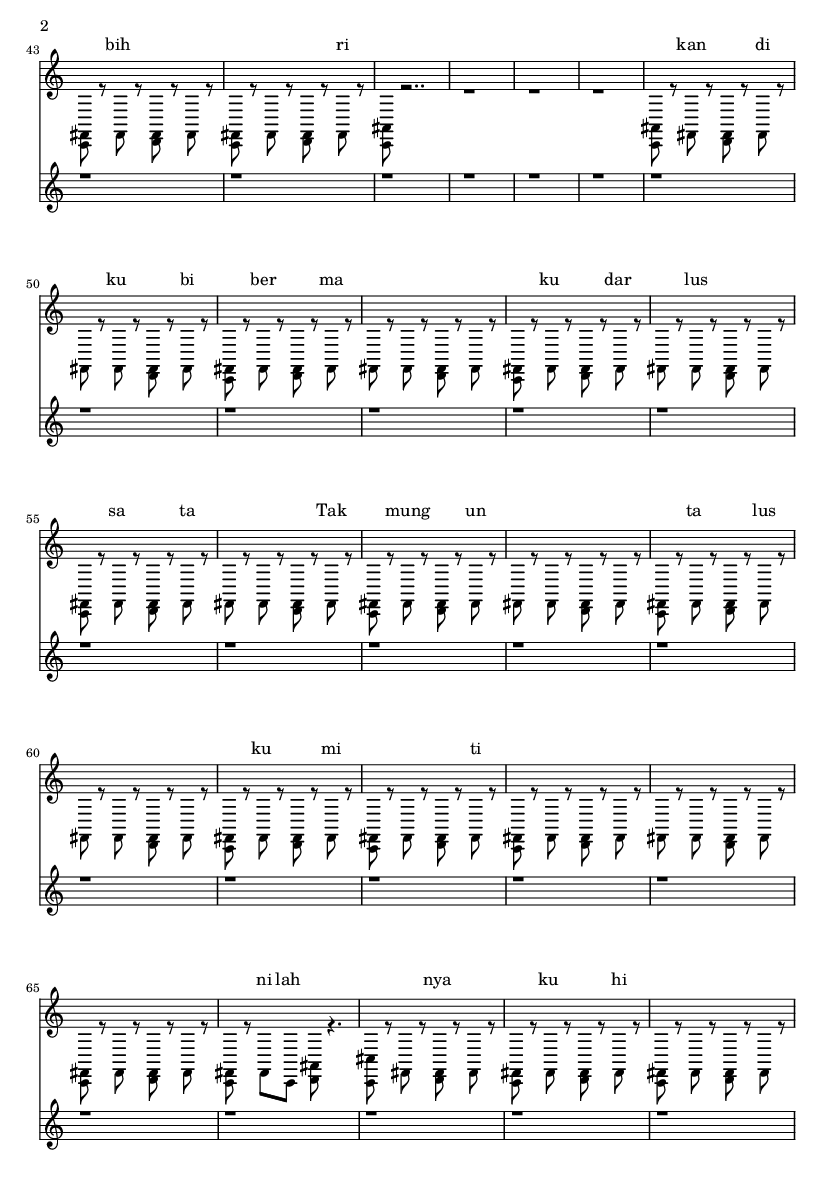 2

43
bih ri kan di

50
ku bi ber ma ku dar lus

55
sa ta Tak mung un ta lus

60
ku mi ti

65
ni lah nya ku hi